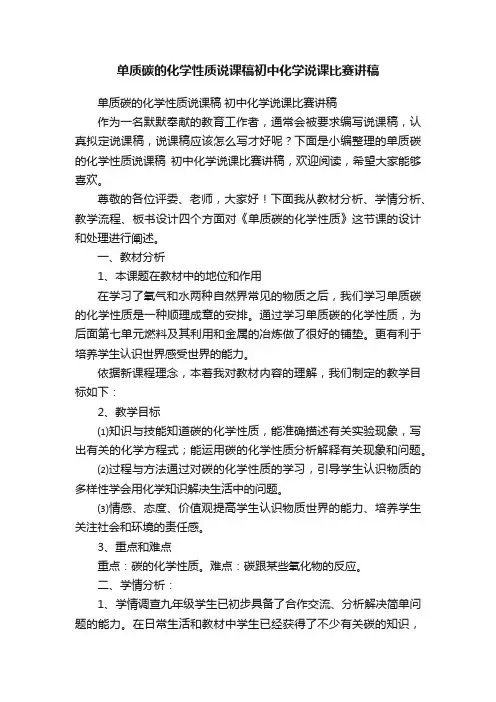 单质碳的化学性质说课稿初中化学说课比赛讲稿

单质碳的化学性质说课稿 初中化学说课比赛讲稿

作为一名默默奉献的教育工作者，通常会被要求编写说课稿，认真拟定说课稿，说课稿应该怎么写才好呢？下面是小编整理的单质碳的化学性质说课稿 初中化学说课比赛讲稿，欢迎阅读，希望大家能够喜欢。

尊敬的各位评委、老师，大家好！下面我从教材分析、学情分析、教学流程、板书设计四个方面对《单质碳的化学性质》这节课的设计和处理进行阐述。

一、教材分析

1、本课题在教材中的地位和作用

在学习了氧气和水两种自然界常见的物质之后，我们学习单质碳的化学性质是一种顺理成章的安排。通过学习单质碳的化学性质，为后面第七单元燃料及其利用和金属的冶炼做了很好的铺垫。更有利于培养学生认识世界感受世界的能力。

依据新课程理念，本着我对教材内容的理解，我们制定的教学目标如下：

2、教学目标

⑴知识与技能知道碳的化学性质，能准确描述有关实验现象，写出有关的化学方程式；能运用碳的化学性质分析解释有关现象和问题。

⑵过程与方法通过对碳的化学性质的学习，引导学生认识物质的多样性学会用化学知识解决生活中的问题。

⑶情感、态度、价值观提高学生认识物质世界的能力、培养学生关注社会和环境的责任感。

3、重点和难点

重点：碳的化学性质。难点：碳跟某些氧化物的反应。

二、学情分析：

1、学情调查九年级学生已初步具备了合作交流、分析解决简单问题的能力。在日常生活和教材中学生已经获得了不少有关碳的知识，